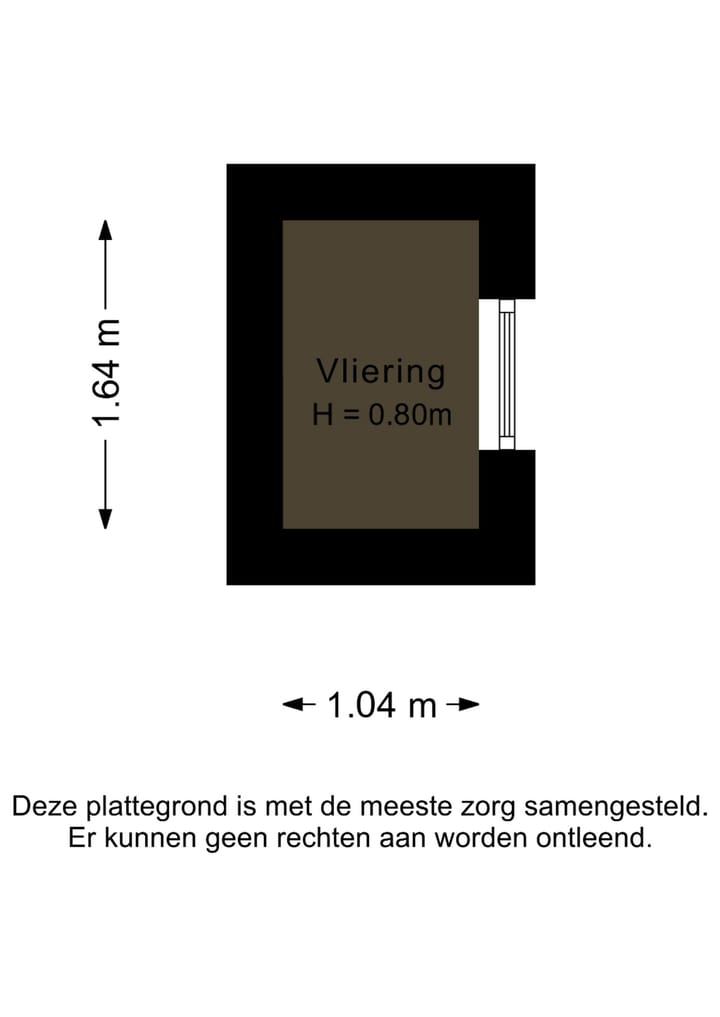 1.64 m

Vliering
H = 0.80m

1.04 m

Deze plattegrond is met de meeste zorg samengesteld. Er kunnen geen rechten aan worden ontleend.